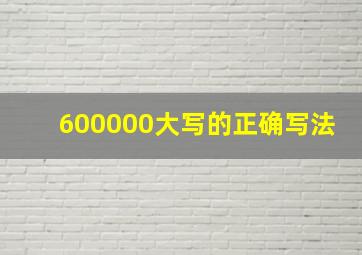 600000大写的正确写法